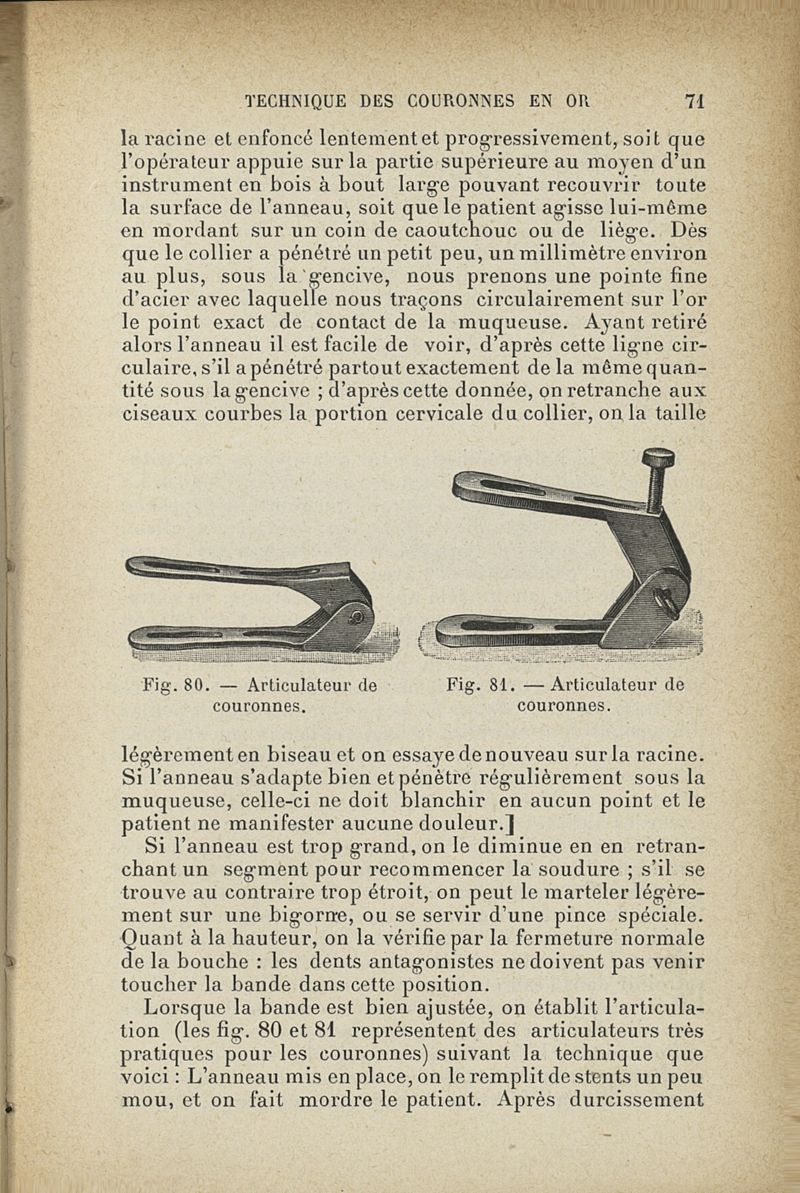 TECHNIQUE DES COURONNES EN OR 71

la racine et enfoncé lentement et progressivement, soit que l'opérateur appuie sur la partie supérieure au moyen d'un instrument en bois à bout large pouvant recouvrir toute la surface de l'anneau, soit que le patient agisse lui-même en mordant sur un coin de caoutchouc ou de liège. Dès que le collier a pénétré un petit peu, un millimètre environ au plus, sous la gencive, nous prenons une pointe fine d'acier avec laquelle nous traçons circulairement sur l'or le point exact de contact de la muqueuse. Ayant retiré alors l'anneau il est facile de voir, d'après cette ligne circulaire, s'il a pénétré partout exactement de la même quantité sous la gencive ; d'après cette donnée, on retranche aux ciseaux courbes la portion cervicale du collier, on la taille

Fig. 80. — Articulateur de couronnes.

Fig. 81. — Articulateur de couronnes.

légèrement en biseau et on essaye de nouveau sur la racine. Si l'anneau s'adapte bien et pénètre régulièrement sous la muqueuse, celle-ci ne doit blanchir en aucun point et le patient ne manifester aucune douleur.]

Si l'anneau est trop grand, on le diminue en en retranchant un segment pour recommencer la soudure ; s'il se trouve au contraire trop étroit, on peut le marteler légèrement sur une bigorne, ou se servir d'une pince spéciale. Quant à la hauteur, on la vérifie par la fermeture normale de la bouche : les dents antagonistes ne doivent pas venir toucher la bande dans cette position.

Lorsque la bande est bien ajustée, on établit l'articulation (les fig. 80 et 81 représentent des articulateurs très pratiques pour les couronnes) suivant la technique que voici : L'anneau mis en place, on le remplit de stents un peu mou, et on fait mordre le patient. Après durcissement